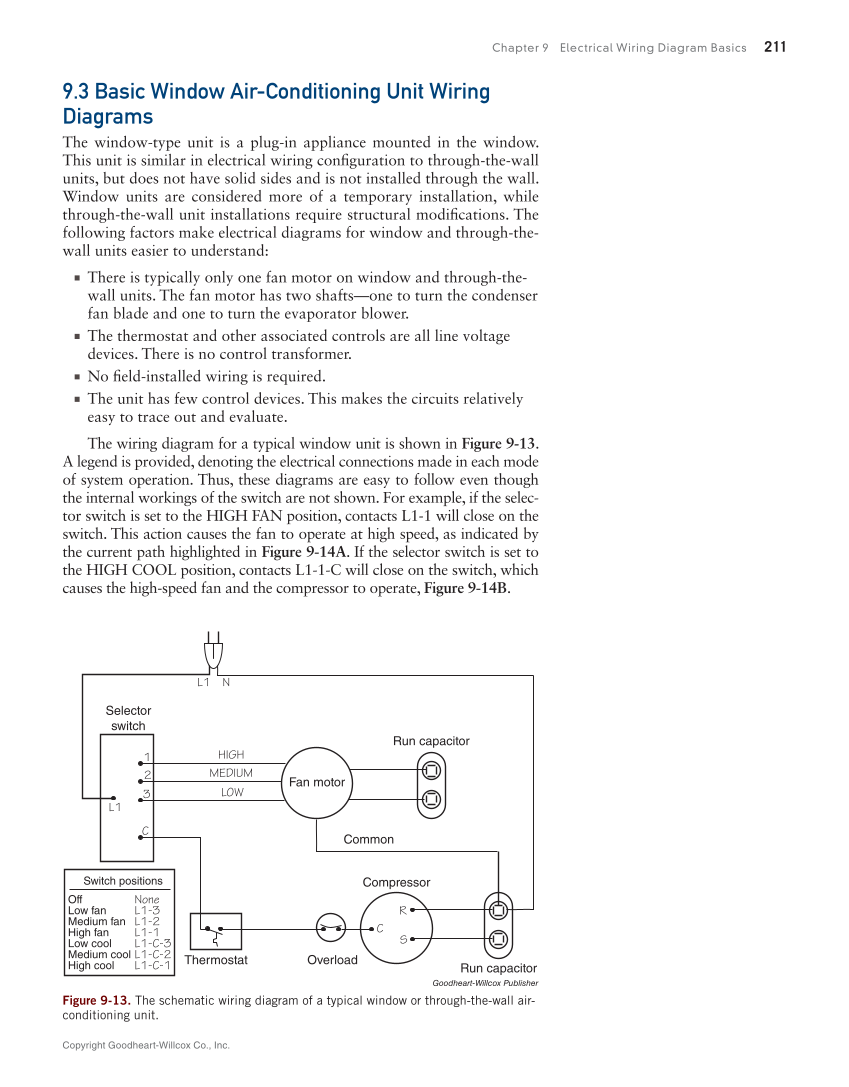 Chapter 9 Electrical Wiring Diagram Basics 211

9.3 Basic Window Air-Conditioning Unit Wiring Diagrams

The window-type unit is a plug-in appliance mounted in the window. This unit is similar in electrical wiring configuration to through-the-wall units, but does not have solid sides and is not installed through the wall. Window units are considered more of a temporary installation, while through-the-wall unit installations require structural modifications. The following factors make electrical diagrams for window and through-the-wall units easier to understand:

▪ There is typically only one fan motor on window and through-the-wall units. The fan motor has two shafts—one to turn the condenser fan blade and one to turn the evaporator blower.
▪ The thermostat and other associated controls are all line voltage devices. There is no control transformer.
▪ No field-installed wiring is required.
▪ The unit has few control devices. This makes the circuits relatively easy to trace out and evaluate.

The wiring diagram for a typical window unit is shown in Figure 9-13. A legend is provided, denoting the electrical connections made in each mode of system operation. Thus, these diagrams are easy to follow even though the internal workings of the switch are not shown. For example, if the selector switch is set to the HIGH FAN position, contacts L1-1 will close on the switch. This action causes the fan to operate at high speed, as indicated by the current path highlighted in Figure 9-14A. If the selector switch is set to the HIGH COOL position, contacts L1-1-C will close on the switch, which causes the high-speed fan and the compressor to operate, Figure 9-14B.

L1 N
Selector switch
1
2
3
L1
C
HIGH
MEDIUM
LOW
Fan motor
Run capacitor
Common
Compressor
R
C
S
Thermostat
Overload
Run capacitor

| Switch positions | |
|---|---|
| Off | None |
| Low fan | L1-3 |
| Medium fan | L1-2 |
| High fan | L1-1 |
| Low cool | L1-C-3 |
| Medium cool | L1-C-2 |
| High cool | L1-C-1 |

Goodheart-Willcox Publisher

Figure 9-13. The schematic wiring diagram of a typical window or through-the-wall air-conditioning unit.

Copyright Goodheart-Willcox Co., Inc.